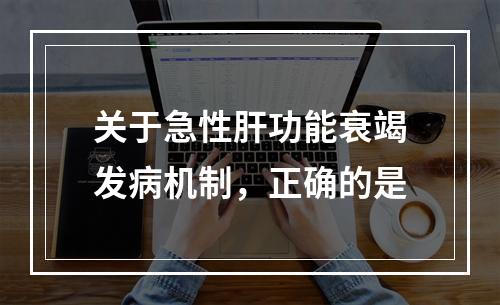 关于急性肝功能衰竭发病机制，正确的是